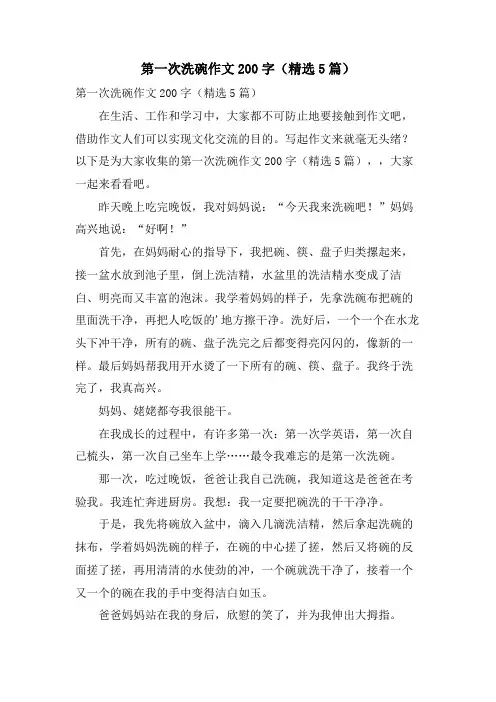 第一次洗碗作文200字（精选5篇）

第一次洗碗作文200字（精选5篇）

在生活、工作和学习中，大家都不可防止地要接触到作文吧，借助作文人们可以实现文化交流的目的。写起作文来就毫无头绪？以下是为大家收集的第一次洗碗作文200字（精选5篇），，大家一起来看看吧。

昨天晚上吃完晚饭，我对妈妈说：“今天我来洗碗吧！”妈妈高兴地说：“好啊！”

首先，在妈妈耐心的指导下，我把碗、筷、盘子归类摞起来，接一盆水放到池子里，倒上洗洁精，水盆里的洗洁精水变成了洁白、明亮而又丰富的泡沫。我学着妈妈的样子，先拿洗碗布把碗的里面洗干净，再把人吃饭的'地方擦干净。洗好后，一个一个在水龙头下冲干净，所有的碗、盘子洗完之后都变得亮闪闪的，像新的一样。最后妈妈帮我用开水烫了一下所有的碗、筷、盘子。我终于洗完了，我真高兴。

妈妈、姥姥都夸我很能干。

在我成长的过程中，有许多第一次：第一次学英语，第一次自己梳头，第一次自己坐车上学……最令我难忘的是第一次洗碗。

那一次，吃过晚饭，爸爸让我自己洗碗，我知道这是爸爸在考验我。我连忙奔进厨房。我想：我一定要把碗洗的干干净净。

于是，我先将碗放入盆中，滴入几滴洗洁精，然后拿起洗碗的抹布，学着妈妈洗碗的样子，在碗的中心搓了搓，然后又将碗的反面搓了搓，再用清清的水使劲的冲，一个碗就洗干净了，接着一个又一个的碗在我的手中变得洁白如玉。

爸爸妈妈站在我的身后，欣慰的笑了，并为我伸出大拇指。